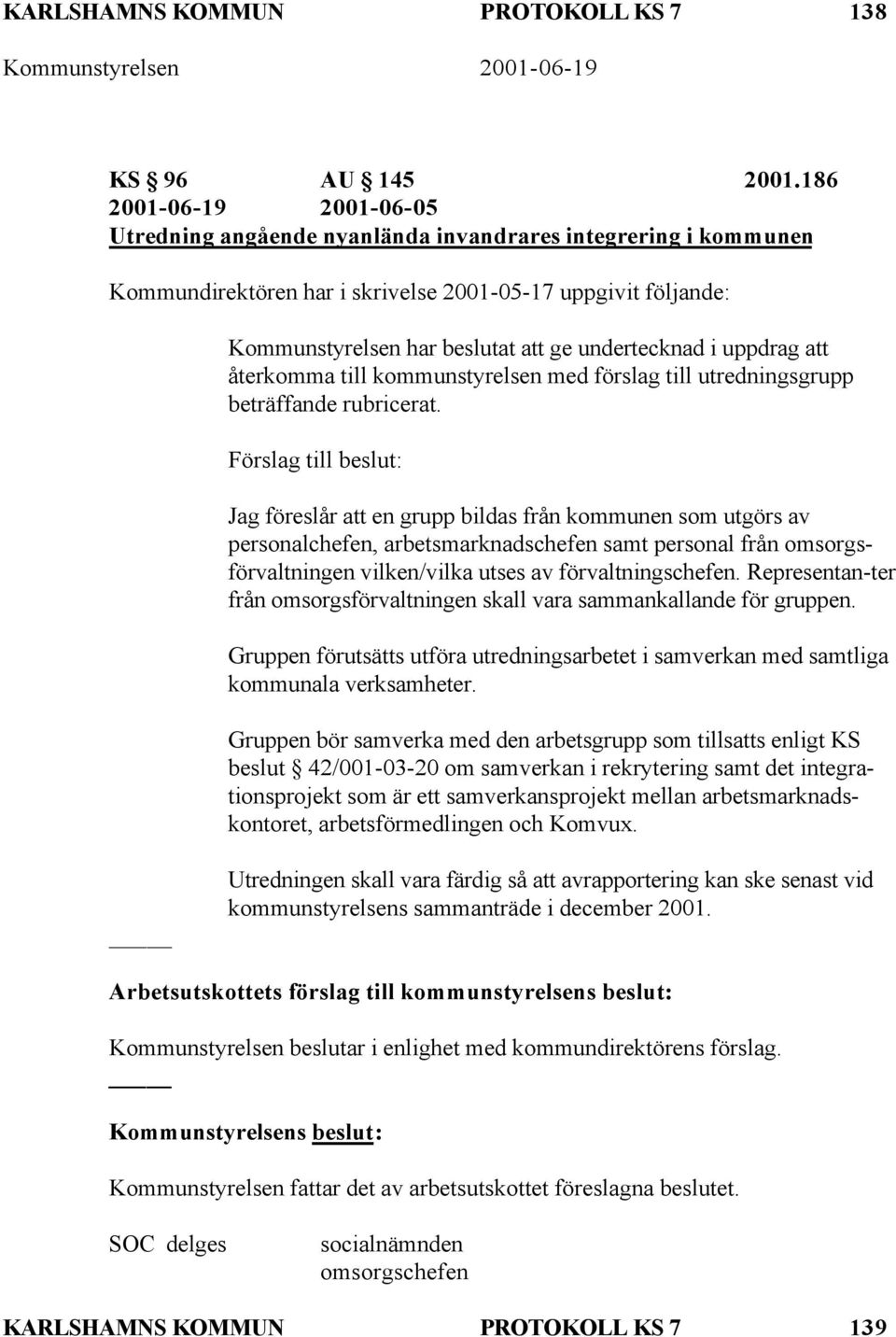 KARLSHAMNS KOMMUN PROTOKOLL KS 7 138
Kommunstyrelsen 2001-06-19

KS § 96 AU § 145 2001.186
2001-06-19 2001-06-05
Utredning angående nyanlända invandrares integrering i kommunen

Kommundirektören har i skrivelse 2001-05-17 uppgivit följande:

Kommunstyrelsen har beslutat att ge undertecknad i uppdrag att återkomma till kommunstyrelsen med förslag till utredningsgrupp beträffande rubricerat.

Förslag till beslut:

Jag föreslår att en grupp bildas från kommunen som utgörs av personalchefen, arbetsmarknadschefen samt personal från omsorgsförvaltningen vilken/vilka utses av förvaltningschefen. Representan-ter från omsorgsförvaltningen skall vara sammankallande för gruppen.

Gruppen förutsätts utföra utredningsarbetet i samverkan med samtliga kommunala verksamheter.

Gruppen bör samverka med den arbetsgrupp som tillsatts enligt KS beslut § 42/001-03-20 om samverkan i rekrytering samt det integrationsprojekt som är ett samverkansprojekt mellan arbetsmarknadskontoret, arbetsförmedlingen och Komvux.

Utredningen skall vara färdig så att avrapportering kan ske senast vid kommunstyrelsens sammanträde i december 2001.

Arbetsutskottets förslag till kommunstyrelsens beslut:

Kommunstyrelsen beslutar i enlighet med kommundirektörens förslag.

Kommunstyrelsens beslut:

Kommunstyrelsen fattar det av arbetsutskottet föreslagna beslutet.

SOC delges socialnämnden
omsorgschefen

KARLSHAMNS KOMMUN PROTOKOLL KS 7 139